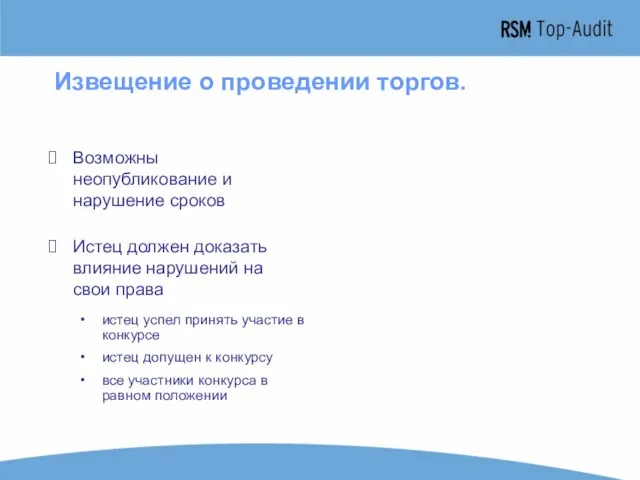 RSM Top-Audit

Извещение о проведении торгов.

Возможны неопубликование и нарушение сроков

Истец должен доказать влияние нарушений на свои права

• истец успел принять участие в конкурсе
• истец допущен к конкурсу
• все участники конкурса в равном положении